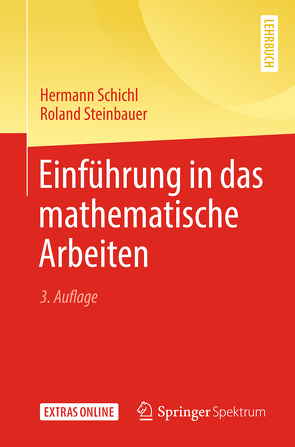 LEHRBUCH

Hermann Schichl
Roland Steinbauer

Einführung in das mathematische Arbeiten

3. Auflage

EXTRAS ONLINE

Springer Spektrum